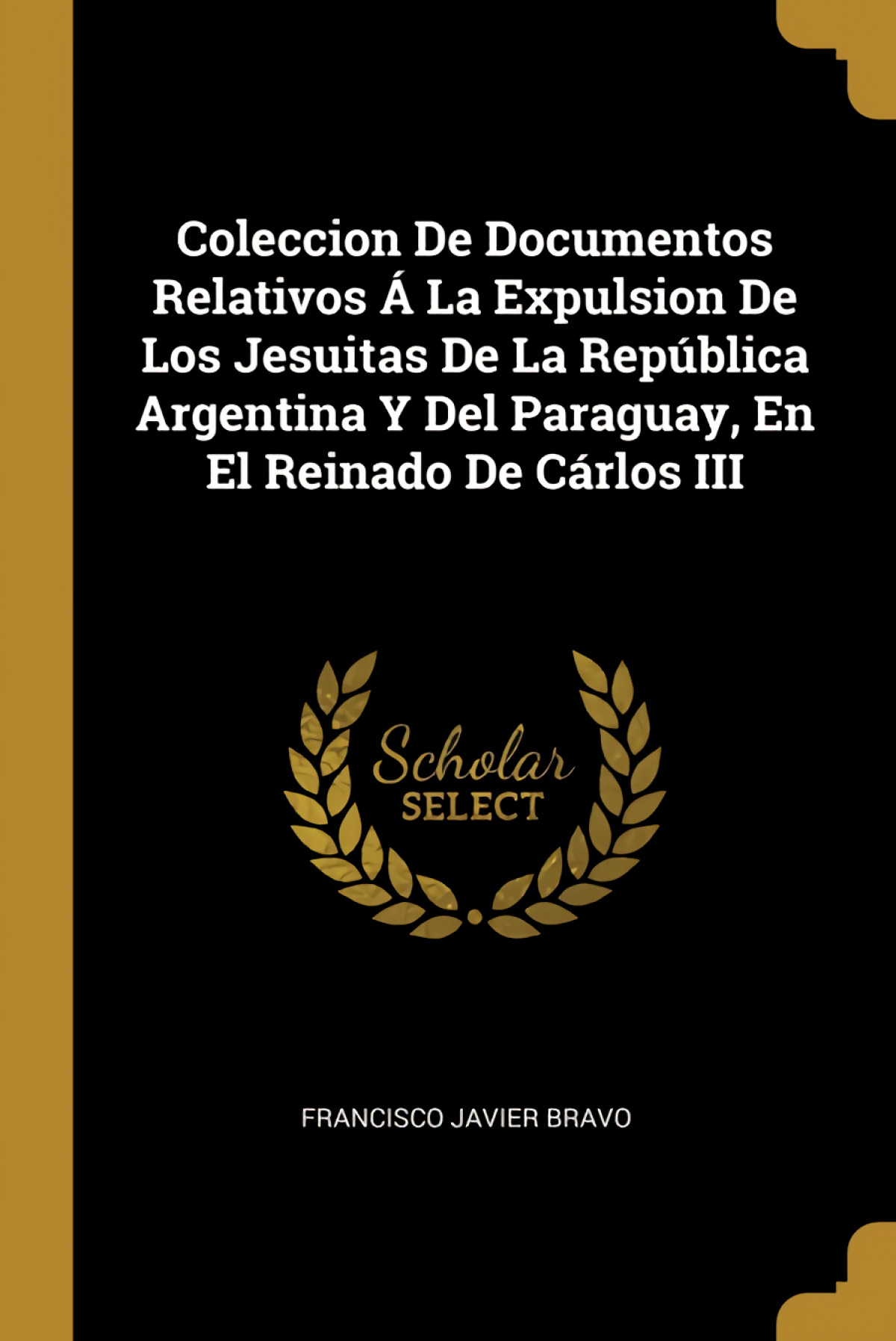 Coleccion De Documentos Relativos Á La Expulsion De Los Jesuitas De La República Argentina Y Del Paraguay, En El Reinado De Cárlos III

Scholar SELECT

FRANCISCO JAVIER BRAVO